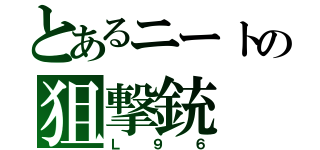 とあるニートの
狙撃銃
L96